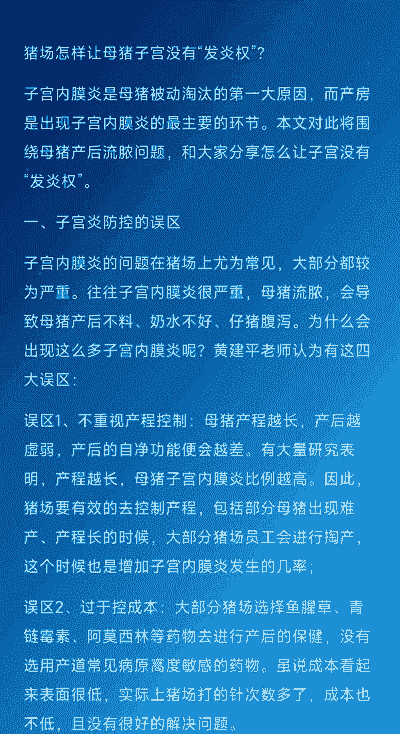 猪场怎样让母猪子宫没有“发炎权”？

子宫内膜炎是母猪被动淘汰的第一大原因，而产房是出现子宫内膜炎的最主要的环节。本文对此将围绕母猪产后流脓问题，和大家分享怎么让子宫没有“发炎权”。

一、子宫炎防控的误区

子宫内膜炎的问题在猪场上尤为常见，大部分都较为严重。往往子宫内膜炎很严重，母猪流脓，会导致母猪产后不料、奶水不好、仔猪腹泻。为什么会出现这么多子宫内膜炎呢？黄建平老师认为有这四大误区：

误区1、不重视产程控制：母猪产程越长，产后越虚弱，产后的自净功能便会越差。有大量研究表明，产程越长，母猪子宫内膜炎比例越高。因此，猪场要有效的去控制产程，包括部分母猪出现难产、产程长的时候，大部分猪场员工会进行掏产，这个时候也是增加子宫内膜炎发生的几率；

误区2、过于控成本：大部分猪场选择鱼腥草、青链霉素、阿莫西林等药物去进行产后的保健，没有选用产道常见病原高度敏感的药物。虽说成本看起来表面很低，实际上猪场打的针次数多了，成本也不低，且没有很好的解决问题。